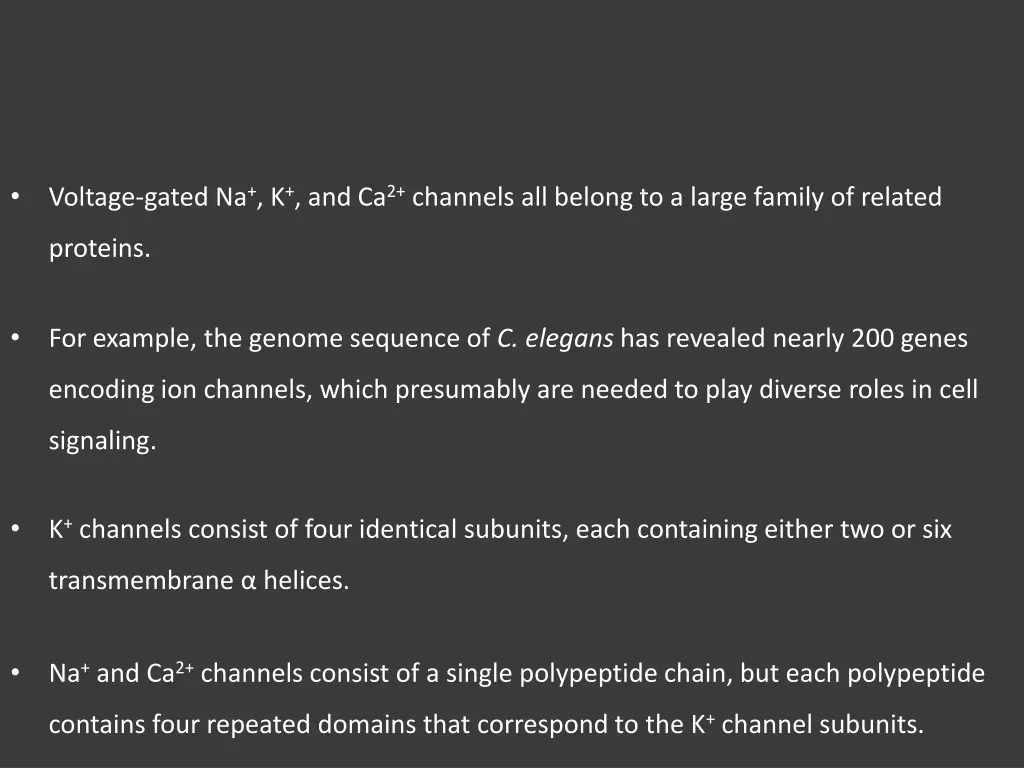 • Voltage-gated $Na^+$, $K^+$, and $Ca^{2+}$ channels all belong to a large family of related proteins.

• For example, the genome sequence of C. elegans has revealed nearly 200 genes encoding ion channels, which presumably are needed to play diverse roles in cell signaling.

• $K^+$ channels consist of four identical subunits, each containing either two or six transmembrane α helices.

• $Na^+$ and $Ca^{2+}$ channels consist of a single polypeptide chain, but each polypeptide contains four repeated domains that correspond to the $K^+$ channel subunits.